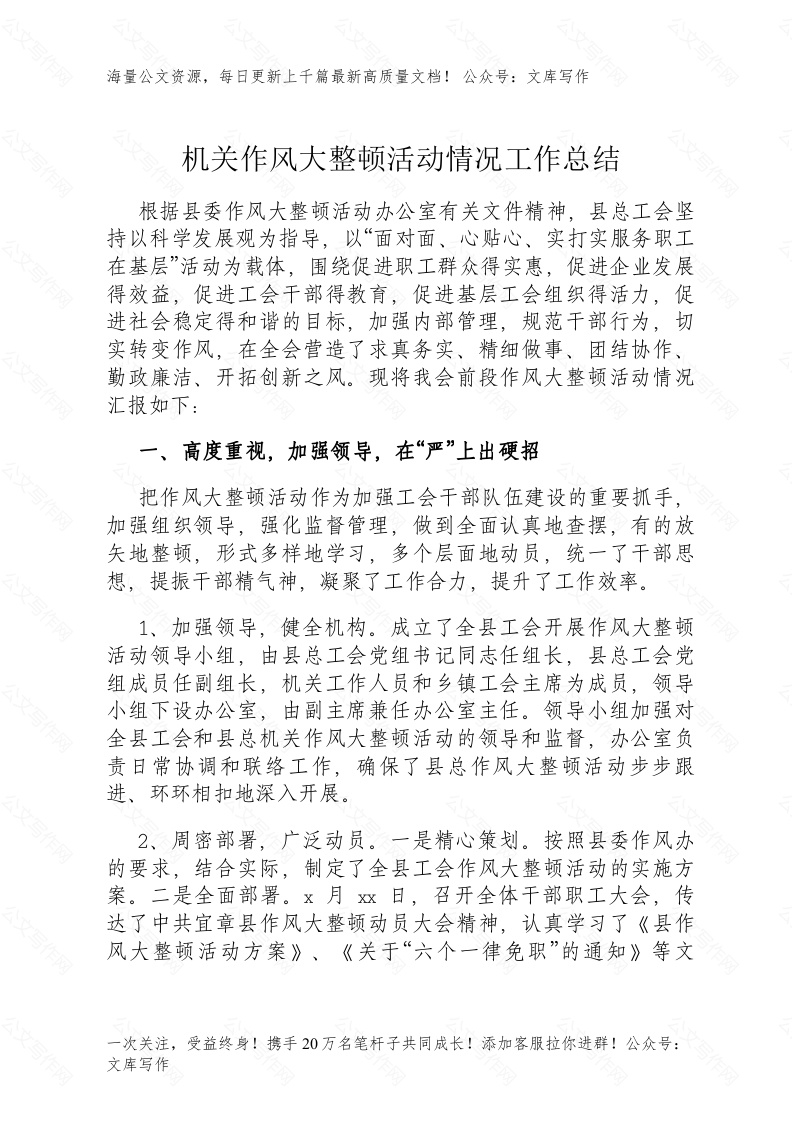 海量公文资源，每日更新上千篇最新高质量文档！ 公众号：文库写作

机关作风大整顿活动情况工作总结

根据县委作风大整顿活动办公室有关文件精神，县总工会坚持以科学发展观为指导，以“面对面、心贴心、实打实服务职工在基层”活动为载体，围绕促进职工群众得实惠，促进企业发展得效益，促进工会干部得教育，促进基层工会组织得活力，促进社会稳定得和谐的目标，加强内部管理，规范干部行为，切实转变作风，在全会营造了求真务实、精细做事、团结协作、勤政廉洁、开拓创新之风。现将我会前段作风大整顿活动情况汇报如下：

一、高度重视，加强领导，在“严”上出硬招

把作风大整顿活动作为加强工会干部队伍建设的重要抓手，加强组织领导，强化监督管理，做到全面认真地查摆，有的放矢地整顿，形式多样地学习，多个层面地动员，统一了干部思想，提振干部精气神，凝聚了工作合力，提升了工作效率。

1、加强领导，健全机构。成立了全县工会开展作风大整顿活动领导小组，由县总工会党组书记同志任组长，县总工会党组成员任副组长，机关工作人员和乡镇工会主席为成员，领导小组下设办公室，由副主席兼任办公室主任。领导小组加强对全县工会和县总机关作风大整顿活动的领导和监督，办公室负责日常协调和联络工作，确保了县总作风大整顿活动步步跟进、环环相扣地深入开展。

2、周密部署，广泛动员。一是精心策划。按照县委作风办的要求，结合实际，制定了全县工会作风大整顿活动的实施方案。二是全面部署。x 月 xx 日，召开全体干部职工大会，传达了中共宜章县作风大整顿动员大会精神，认真学习了《县作风大整顿活动方案》、《关于“六个一律免职”的通知》等文

一次关注，受益终身！携手 20 万名笔杆子共同成长！添加客服拉你进群！公众号：文库写作